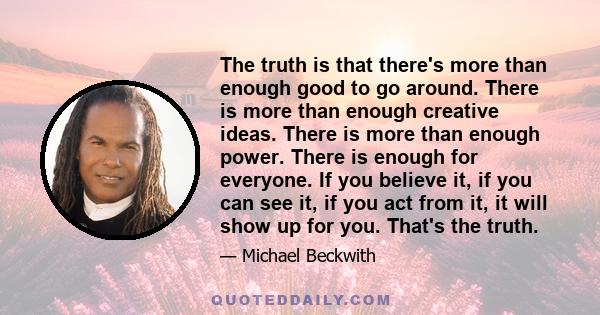 The truth is that there's more than enough good to go around. There is more than enough creative ideas. There is more than enough power. There is enough for everyone. If you believe it, if you can see it, if you act from it, it will show up for you. That's the truth.

— Michael Beckwith

QUOTEDDAILY.COM